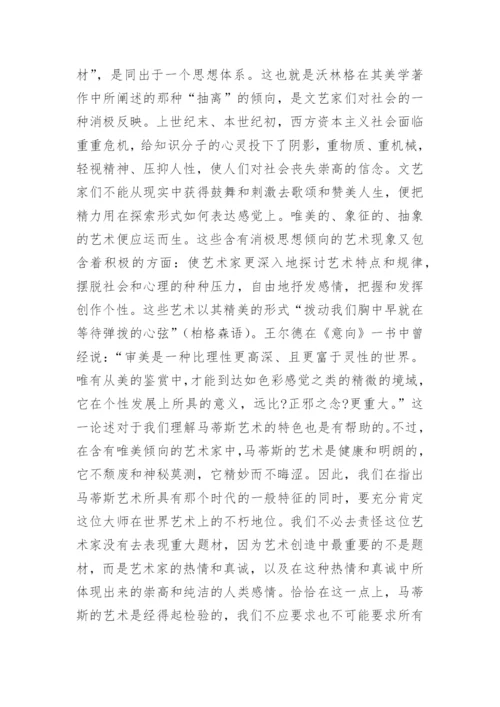 材”，是同出于一个思想体系。这也就是沃林格在其美学著作中所阐述的那种“抽离”的倾向，是文艺家们对社会的一种消极反映。上世纪末、本世纪初，西方资本主义社会面临重重危机，给知识分子的心灵投下了阴影，重物质、重机械，轻视精神、压抑人性，使人们对社会丧失崇高的信念。文艺家们不能从现实中获得鼓舞和刺激去歌颂和赞美人生，便把精力用在探索形式如何表达感觉上。唯美的、象征的、抽象的艺术便应运而生。这些含有消极思想倾向的艺术现象又包含着积极的方面：使艺术家更深入地探讨艺术特点和规律，摆脱社会和心理的种种压力，自由地抒发感情，把握和发挥创作个性。这些艺术以其精美的形式“拨动我们胸中早就在等待弹拨的心弦”（柏格森语）。王尔德在《意向》一书中曾经说：“审美是一种比理性更高深、且更富于灵性的世界。唯有从美的鉴赏中，才能到达如色彩感觉之类的精微的境域，它在个性发展上所具的意义，远比?正邪之念?更重大。”这一论述对于我们理解马蒂斯艺术的特色也是有帮助的。不过，在含有唯美倾向的艺术家中，马蒂斯的艺术是健康和明朗的，它不颓废和神秘莫测，它精妙而不晦涩。因此，我们在指出马蒂斯艺术所具有那个时代的一般特征的同时，要充分肯定这位大师在世界艺术上的不朽地位。我们不必去责怪这位艺术家没有去表现重大题材，因为艺术创造中最重要的不是题材，而是艺术家的热情和真诚，以及在这种热情和真诚中所体现出来的崇高和纯洁的人类感情。恰恰在这一点上，马蒂斯的艺术是经得起检验的，我们不应要求也不可能要求所有